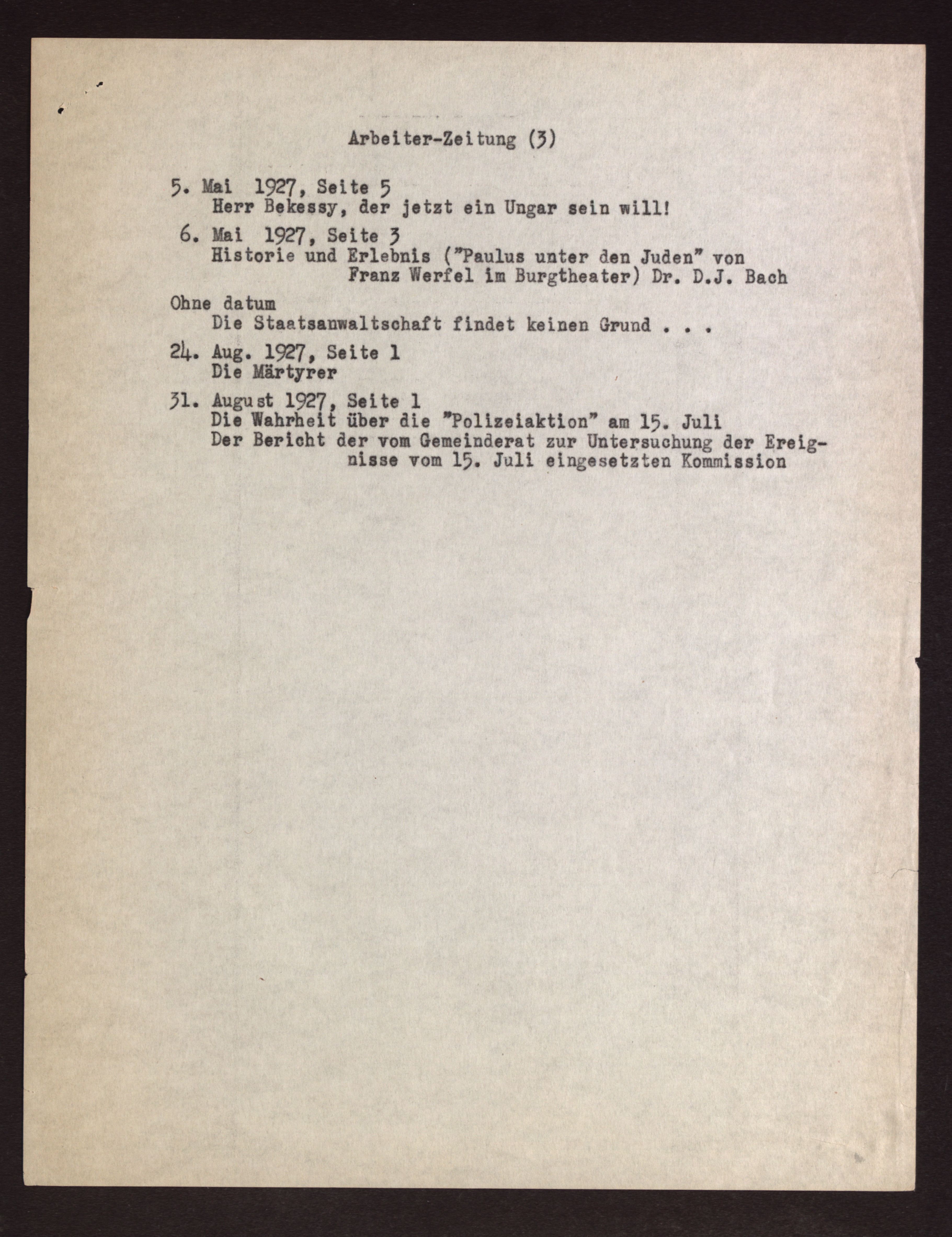 Arbeiter-Zeitung (3)

5. Mai 1927, Seite 5
Herr Bekessy, der jetzt ein Ungar sein will!

6. Mai 1927, Seite 3
Historie und Erlebnis ("Paulus unter den Juden" von Franz Werfel im Burgtheater) Dr. D.J. Bach

Ohne datum
Die Staatsanwaltschaft findet keinen Grund . . .

24. Aug. 1927, Seite 1
Die Märtyrer

31. August 1927, Seite 1
Die Wahrheit über die "Polizeiaktion" am 15. Juli
Der Bericht der vom Gemeinderat zur Untersuchung der Ereignisse vom 15. Juli eingesetzten Kommission